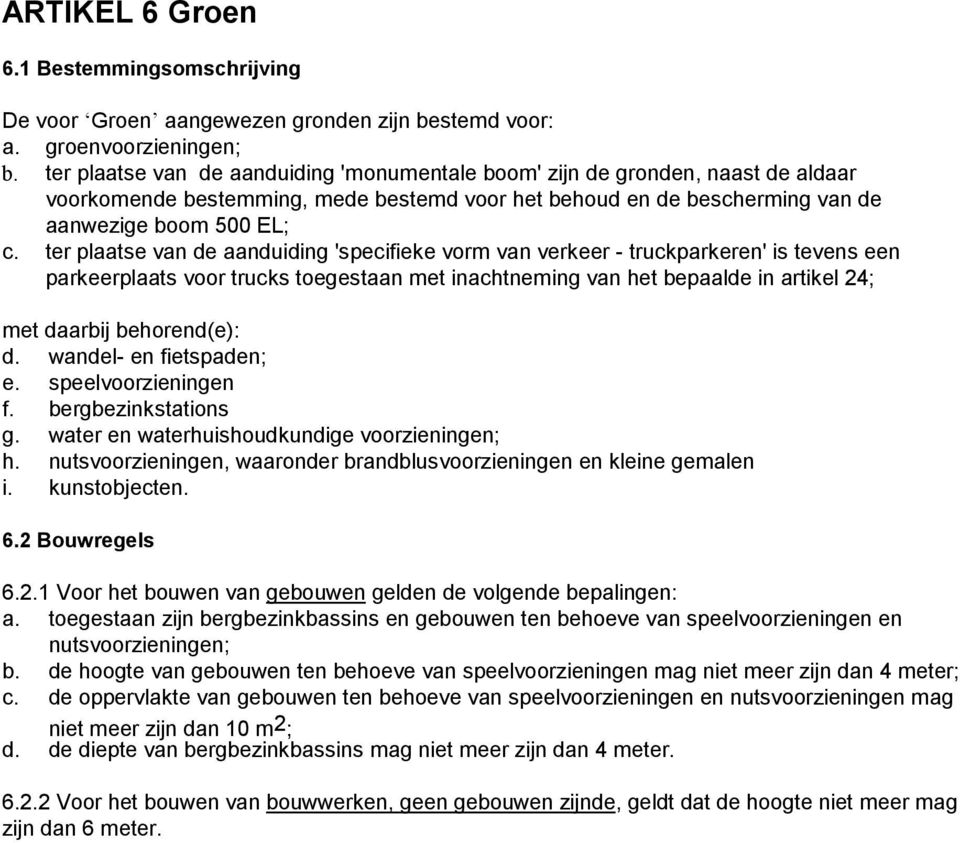 ARTIKEL 6 Groen

6.1 Bestemmingsomschrijving

De voor ‘Groen’ aangewezen gronden zijn bestemd voor:
a. groenvoorzieningen;
b. ter plaatse van de aanduiding 'monumentale boom' zijn de gronden, naast de aldaar voorkomende bestemming, mede bestemd voor het behoud en de bescherming van de aanwezige boom 500 EL;
c. ter plaatse van de aanduiding 'specifieke vorm van verkeer - truckparkeren' is tevens een parkeerplaats voor trucks toegestaan met inachtneming van het bepaalde in artikel 24;

met daarbij behorend(e):
d. wandel- en fietspaden;
e. speelvoorzieningen
f. bergbezinkstations
g. water en waterhuishoudkundige voorzieningen;
h. nutsvoorzieningen, waaronder brandblusvoorzieningen en kleine gemalen
i. kunstobjecten.

6.2 Bouwregels

6.2.1 Voor het bouwen van gebouwen gelden de volgende bepalingen:
a. toegestaan zijn bergbezinkbassins en gebouwen ten behoeve van speelvoorzieningen en nutsvoorzieningen;
b. de hoogte van gebouwen ten behoeve van speelvoorzieningen mag niet meer zijn dan 4 meter;
c. de oppervlakte van gebouwen ten behoeve van speelvoorzieningen en nutsvoorzieningen mag niet meer zijn dan 10 $m^2$;
d. de diepte van bergbezinkbassins mag niet meer zijn dan 4 meter.

6.2.2 Voor het bouwen van bouwwerken, geen gebouwen zijnde, geldt dat de hoogte niet meer mag zijn dan 6 meter.